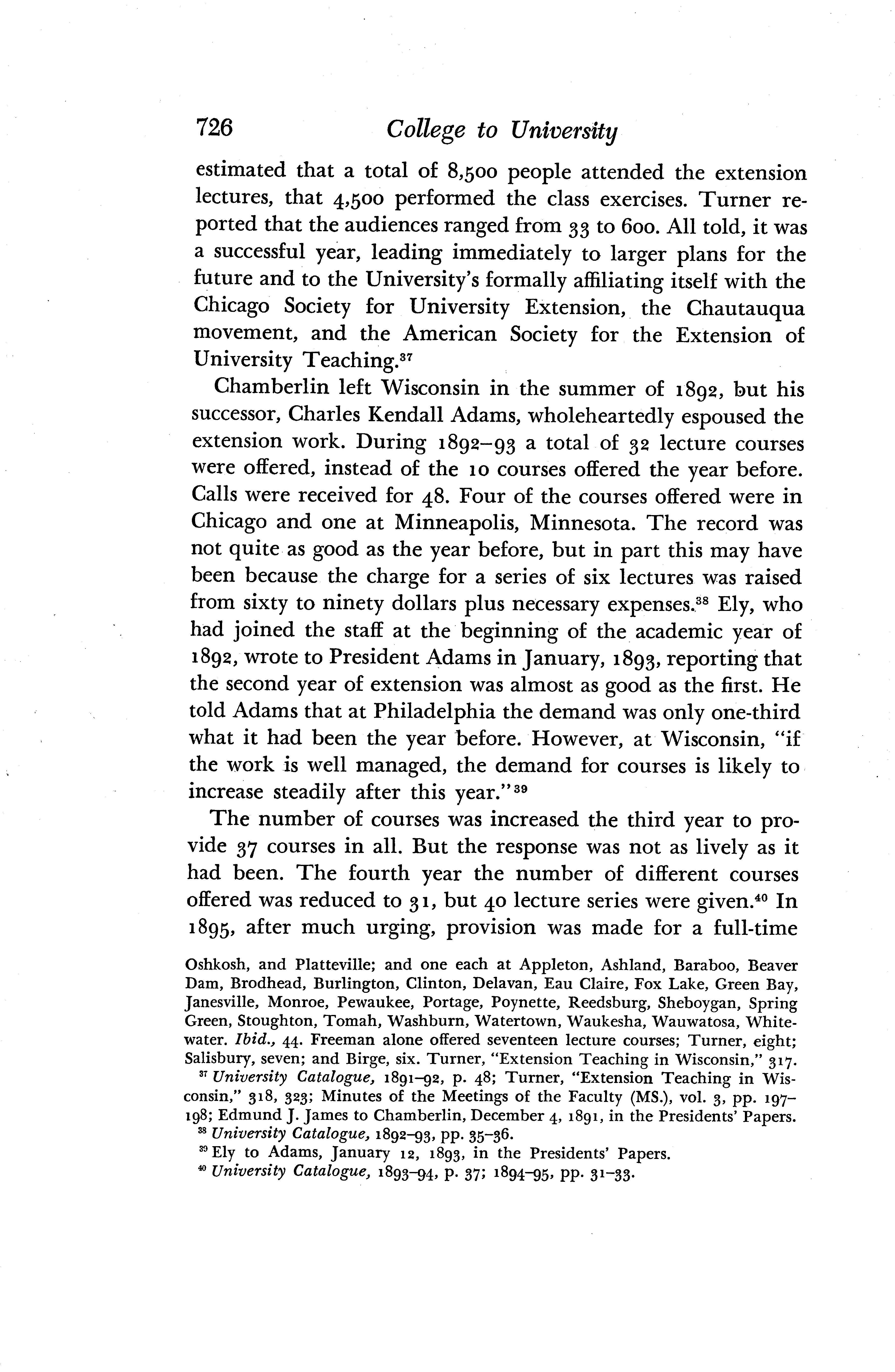 726 College to University

estimated that a total of 8,500 people attended the extension lectures, that 4,500 performed the class exercises. Turner reported that the audiences ranged from 33 to 600. All told, it was a successful year, leading immediately to larger plans for the future and to the University's formally affiliating itself with the Chicago Society for University Extension, the Chautauqua movement, and the American Society for the Extension of University Teaching.$^{37}$

Chamberlin left Wisconsin in the summer of 1892, but his successor, Charles Kendall Adams, wholeheartedly espoused the extension work. During 1892–93 a total of 32 lecture courses were offered, instead of the 10 courses offered the year before. Calls were received for 48. Four of the courses offered were in Chicago and one at Minneapolis, Minnesota. The record was not quite as good as the year before, but in part this may have been because the charge for a series of six lectures was raised from sixty to ninety dollars plus necessary expenses.$^{38}$ Ely, who had joined the staff at the beginning of the academic year of 1892, wrote to President Adams in January, 1893, reporting that the second year of extension was almost as good as the first. He told Adams that at Philadelphia the demand was only one-third what it had been the year before. However, at Wisconsin, "if the work is well managed, the demand for courses is likely to increase steadily after this year."$^{39}$

The number of courses was increased the third year to provide 37 courses in all. But the response was not as lively as it had been. The fourth year the number of different courses offered was reduced to 31, but 40 lecture series were given.$^{40}$ In 1895, after much urging, provision was made for a full-time

Oshkosh, and Platteville; and one each at Appleton, Ashland, Baraboo, Beaver Dam, Brodhead, Burlington, Clinton, Delavan, Eau Claire, Fox Lake, Green Bay, Janesville, Monroe, Pewaukee, Portage, Poynette, Reedsburg, Sheboygan, Spring Green, Stoughton, Tomah, Washburn, Watertown, Waukesha, Wauwatosa, Whitewater. Ibid., 44. Freeman alone offered seventeen lecture courses; Turner, eight; Salisbury, seven; and Birge, six. Turner, "Extension Teaching in Wisconsin," 317.

$^{37}$ University Catalogue, 1891–92, p. 48; Turner, "Extension Teaching in Wisconsin," 318, 323; Minutes of the Meetings of the Faculty (MS.), vol. 3, pp. 197–198; Edmund J. James to Chamberlin, December 4, 1891, in the Presidents' Papers.

$^{38}$ University Catalogue, 1892–93, pp. 35–36.

$^{39}$ Ely to Adams, January 12, 1893, in the Presidents' Papers.

$^{40}$ University Catalogue, 1893–94, p. 37; 1894–95, pp. 31–33.